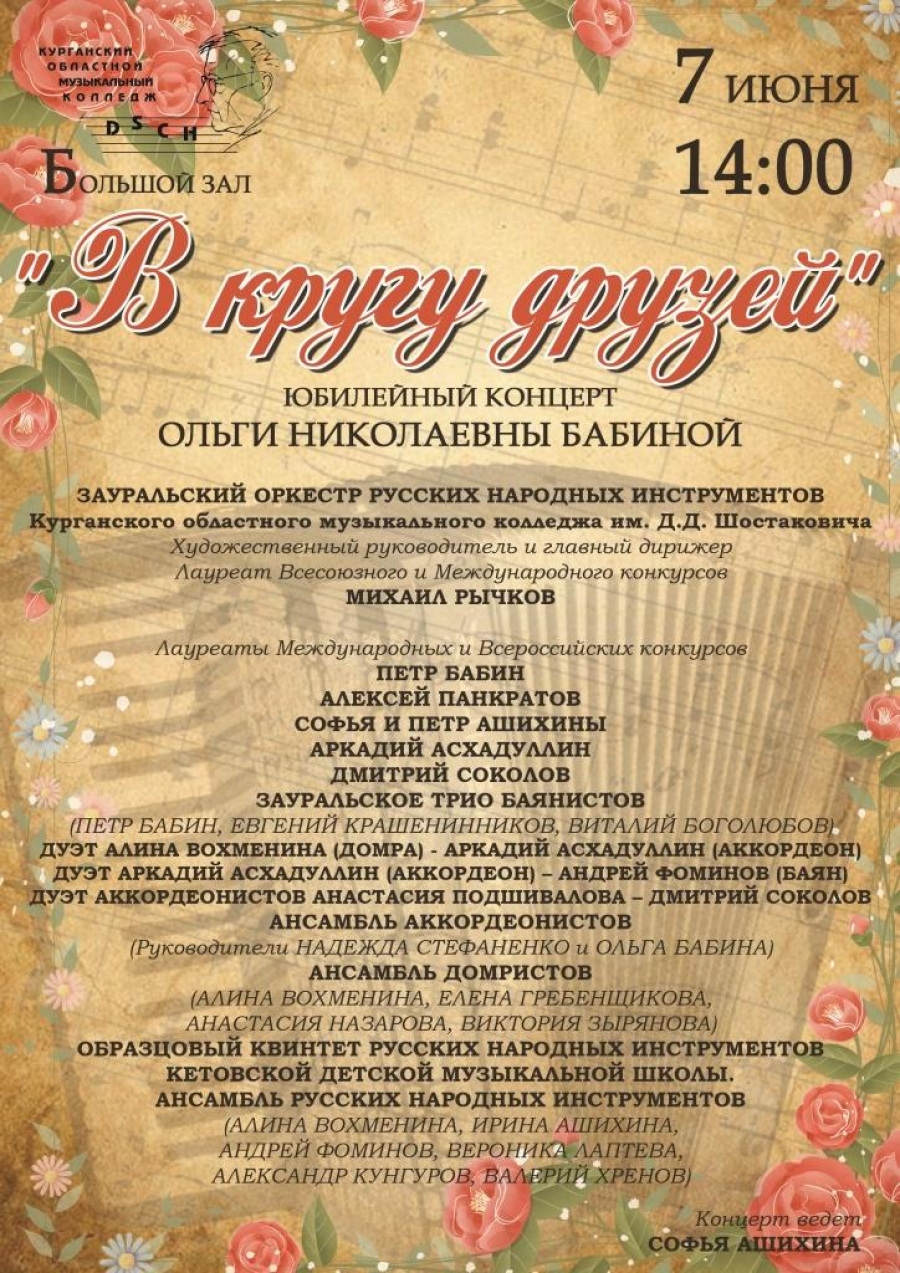 КУРГАНСКИЙ ОБЛАСТНОЙ МУЗЫКАЛЬНЫЙ КОЛЛЕДЖ
D S C H

БОЛЬШОЙ ЗАЛ

7 ИЮНЯ
14:00

"В кругу друзей"

ЮБИЛЕЙНЫЙ КОНЦЕРТ
ОЛЬГИ НИКОЛАЕВНЫ БАБИНОЙ

ЗАУРАЛЬСКИЙ ОРКЕСТР РУССКИХ НАРОДНЫХ ИНСТРУМЕНТОВ
Курганского областного музыкального колледжа им. Д.Д. Шостаковича
Художественный руководитель и главный дирижер
Лауреат Всесоюзного и Международного конкурсов
МИХАИЛ РЫЧКОВ

Лауреаты Международных и Всероссийских конкурсов
ПЕТР БАБИН
АЛЕКСЕЙ ПАНКРАТОВ
СОФЬЯ И ПЕТР АШИХИНЫ
АРКАДИЙ АСХАДУЛЛИН
ДМИТРИЙ СОКОЛОВ
ЗАУРАЛЬСКОЕ ТРИО БАЯНИСТОВ
(ПЕТР БАБИН, ЕВГЕНИЙ КРАШЕНИННИКОВ, ВИТАЛИЙ БОГОЛЮБОВ)
ДУЭТ АЛИНА ВОХМЕНИНА (ДОМРА) - АРКАДИЙ АСХАДУЛЛИН (АККОРДЕОН)
ДУЭТ АРКАДИЙ АСХАДУЛЛИН (АККОРДЕОН) – АНДРЕЙ ФОМИНОВ (БАЯН)
ДУЭТ АККОРДЕОНИСТОВ АНАСТАСИЯ ПОДШИВАЛОВА – ДМИТРИЙ СОКОЛОВ
АНСАМБЛЬ АККОРДЕОНИСТОВ
(Руководители НАДЕЖДА СТЕФАНЕНКО и ОЛЬГА БАБИНА)
АНСАМБЛЬ ДОМРИСТОВ
(АЛИНА ВОХМЕНИНА, ЕЛЕНА ГРЕБЕНЩИКОВА, АНАСТАСИЯ НАЗАРОВА, ВИКТОРИЯ ЗЫРЯНОВА)
ОБРАЗЦОВЫЙ КВИНТЕТ РУССКИХ НАРОДНЫХ ИНСТРУМЕНТОВ
КЕТОВСКОЙ ДЕТСКОЙ МУЗЫКАЛЬНОЙ ШКОЛЫ.
АНСАМБЛЬ РУССКИХ НАРОДНЫХ ИНСТРУМЕНТОВ
(АЛИНА ВОХМЕНИНА, ИРИНА АШИХИНА, АНДРЕЙ ФОМИНОВ, ВЕРОНИКА ЛАПТЕВА, АЛЕКСАНДР КУНГУРОВ, ВАЛЕРИЙ ХРЕНОВ)

Концерт ведет
СОФЬЯ АШИХИНА